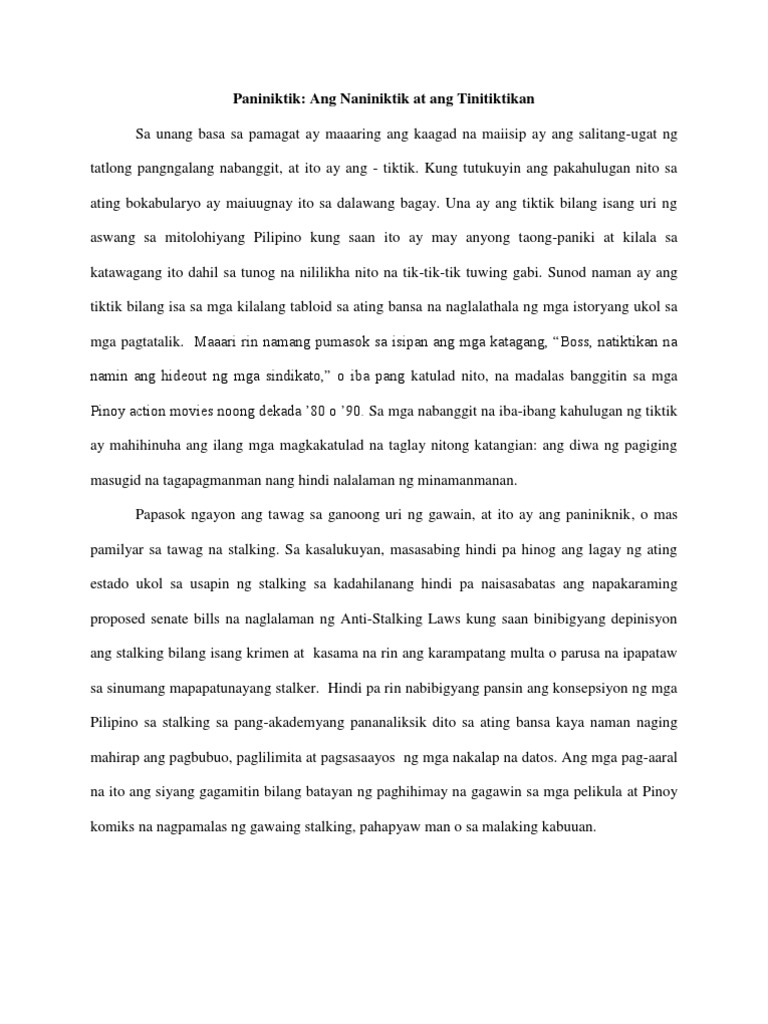 Paniniktik: Ang Naniniktik at ang Tinitiktikan

Sa unang basa sa pamagat ay maaaring ang kaagad na maiisip ay ang salitang-ugat ng tatlong pangngalang nabanggit, at ito ay ang - tiktik. Kung tutukuyin ang pakahulugan nito sa ating bokabularyo ay maiuugnay ito sa dalawang bagay. Una ay ang tiktik bilang isang uri ng aswang sa mitolohiyang Pilipino kung saan ito ay may anyong taong-paniki at kilala sa katawagang ito dahil sa tunog na nililikha nito na tik-tik-tik tuwing gabi. Sunod naman ay ang tiktik bilang isa sa mga kilalang tabloid sa ating bansa na naglalathala ng mga istoryang ukol sa mga pagtatalik. Maaari rin namang pumasok sa isipan ang mga katagang, "Boss, natiktikan na namin ang hideout ng mga sindikato," o iba pang katulad nito, na madalas banggitin sa mga Pinoy action movies noong dekada '80 o '90. Sa mga nabanggit na iba-ibang kahulugan ng tiktik ay mahihinuha ang ilang mga magkakatulad na taglay nitong katangian: ang diwa ng pagiging masugid na tagapagmanman nang hindi nalalaman ng minamanmanan.

Papasok ngayon ang tawag sa ganoong uri ng gawain, at ito ay ang paniniknik, o mas pamilyar sa tawag na stalking. Sa kasalukuyan, masasabing hindi pa hinog ang lagay ng ating estado ukol sa usapin ng stalking sa kadahilanang hindi pa naisasabatas ang napakaraming proposed senate bills na naglalaman ng Anti-Stalking Laws kung saan binibigyang depinisyon ang stalking bilang isang krimen at kasama na rin ang karampatang multa o parusa na ipapataw sa sinumang mapapatunayang stalker. Hindi pa rin nabibigyang pansin ang konsepsiyon ng mga Pilipino sa stalking sa pang-akademyang pananaliksik dito sa ating bansa kaya naman naging mahirap ang pagbubuo, paglilimita at pagsasaayos ng mga nakalap na datos. Ang mga pag-aaral na ito ang siyang gagamitin bilang batayan ng paghihimay na gagawin sa mga pelikula at Pinoy komiks na nagpamalas ng gawaing stalking, pahapyaw man o sa malaking kabuuan.